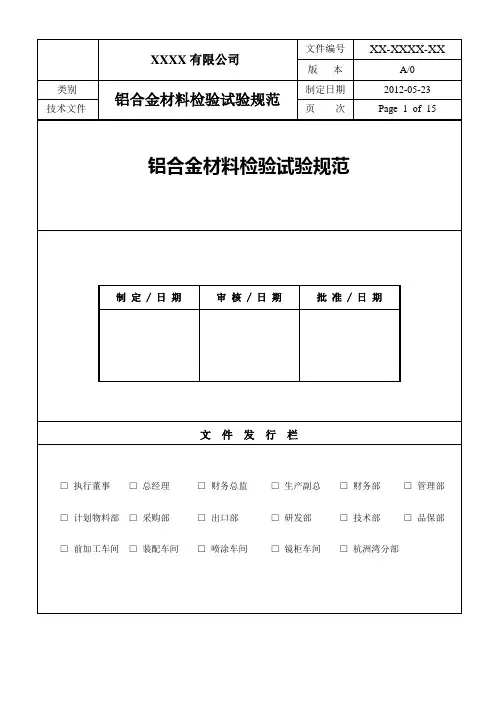 |  | XXXX 有限公司 | 文件编号 | XX-XXXX-XX |
|---|---|---|---|
|  |  | 版　本 | A/0 |
| 类别 | 铝合金材料检验试验规范 | 制定日期 | 2012-05-23 |
| 技术文件 |  | 页　次 | Page 1 of 15 |

铝合金材料检验试验规范

| 制 定 / 日 期 | 审 核 / 日 期 | 批 准 / 日 期 |
|---|---|---|
|  |  |  |

文 件 发 行 栏

☐ 执行董事 ☐ 总经理 ☐ 财务总监 ☐ 生产副总 ☐ 财务部 ☐ 管理部

☐ 计划物料部 ☐ 采购部 ☐ 出口部 ☐ 研发部 ☐ 技术部 ☐ 品保部

☐ 前加工车间 ☐ 装配车间 ☐ 喷涂车间 ☐ 镜柜车间 ☐ 杭洲湾分部